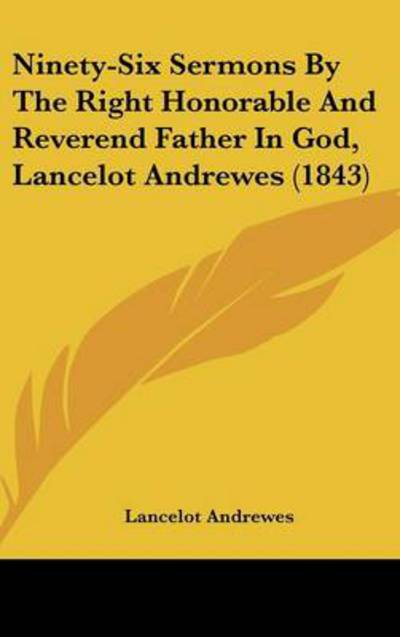 Ninety-Six Sermons By The Right Honorable And Reverend Father In God, Lancelot Andrewes (1843)

Lancelot Andrewes